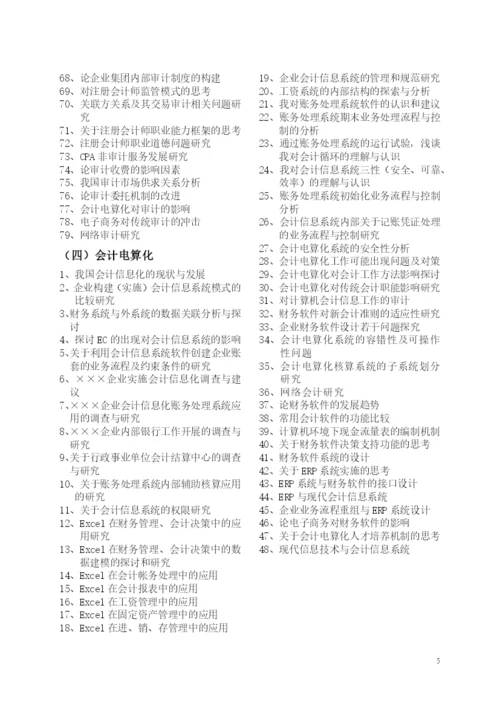 68、论企业集团内部审计制度的构建
69、对注册会计师监管模式的思考
70、关联方关系及其交易审计相关问题研究
71、关于注册会计师职业能力框架的思考
72、注册会计师职业道德问题研究
73、CPA 非审计服务发展研究
74、论审计收费的影响因素
75、我国审计市场供求关系分析
76、论审计委托机制的改进
77、会计电算化对审计的影响
78、电子商务对传统审计的冲击
79、网络审计研究

（四）会计电算化

1、我国会计信息化的现状与发展
2、企业构建（实施）会计信息系统模式的比较研究
3、财务系统与外系统的数据关联分析与探讨
4、探讨 EC 的出现对会计信息系统的影响
5、关于利用会计信息系统软件创建企业账套的业务流程及约束条件的研究
6、×××企业实施会计信息化调查与建议
7、×××企业会计信息化账务处理系统应用的调查与研究
8、×××企业内部银行工作开展的调查与研究
9、关于行政事业单位会计结算中心的调查与研究
10、关于账务处理系统内部辅助核算应用的研究
11、关于会计信息系统的权限研究
12、Excel 在财务管理、会计决策中的应用研究
13、Excel 在财务管理、会计决策中的数据建模的探讨和研究
14、Excel 在会计帐务处理中的应用
15、Excel 在会计报表中的应用
16、Excel 在工资管理中的应用
17、Excel 在固定资产管理中的应用
18、Excel 在进、销、存管理中的应用
19、企业会计信息系统的管理和规范研究
20、工资系统的内部结构的探索与分析
21、我对账务处理系统软件的认识和建议
22、账务处理系统期末业务处理流程与控制的分析
23、通过账务处理系统的运行试验，浅谈我对会计循环的理解与认识
24、我对会计信息系统三性（安全、可靠、效率）的理解与认识
25、账务处理系统初始化业务流程与控制分析
26、会计信息系统内部关于记账凭证处理的业务流程与控制研究
27、会计电算化系统的安全性分析
28、会计电算化工作可能出现问题及对策
29、会计电算化对会计工作方法影响探讨
30、会计电算化对传统会计职能影响研究
31、对计算机会计信息工作的审计
32、财务软件对新会计准则的适应性研究
33、企业财务软件设计若干问题探究
34、会计电算化系统的容错性及可操作性问题
35、会计电算化核算系统的子系统划分研究
36、网络会计研究
37、论财务软件的发展趋势
38、常用会计软件的功能比较
39、计算机环境下现金流量表的编制机制
40、关于财务软件决策支持功能的思考
41、财务软件系统的设计
42、关于 ERP 系统实施的思考
43、ERP 系统与财务软件的接口设计
44、ERP 与现代会计信息系统
45、企业业务流程重组与 ERP 系统设计
46、论电子商务对财务软件的影响
47、关于会计电算化人才培养机制的思考
48、现代信息技术与会计信息系统

5